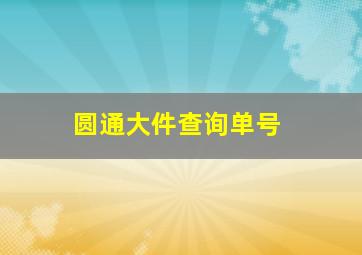 圆通大件查询单号